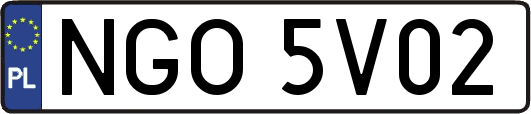 PL
NGO 5V02